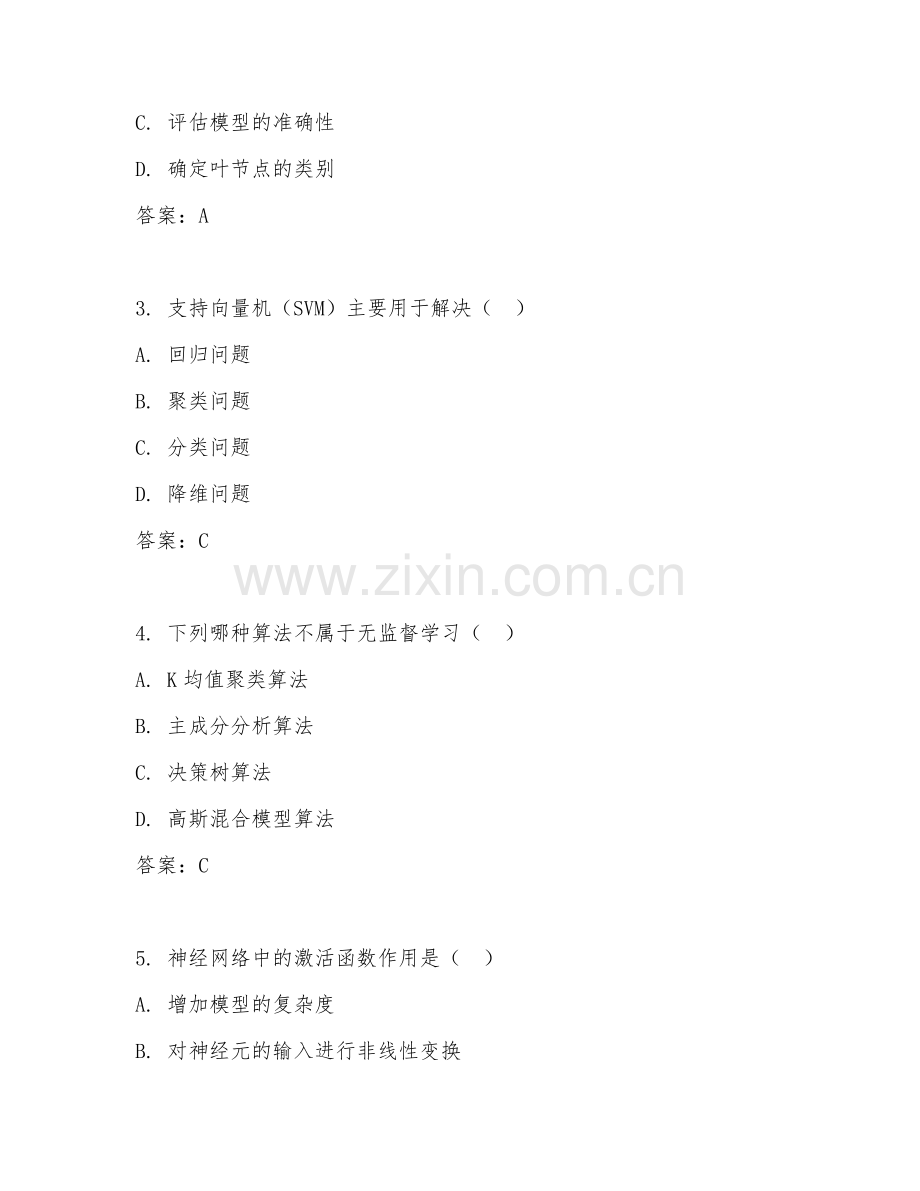 C. 评估模型的准确性

D. 确定叶节点的类别

答案：A

3. 支持向量机（SVM）主要用于解决（　）

A. 回归问题

B. 聚类问题

C. 分类问题

D. 降维问题

答案：C

www.zixin.com.cn

4. 下列哪种算法不属于无监督学习（　）

A. K 均值聚类算法

B. 主成分分析算法

C. 决策树算法

D. 高斯混合模型算法

答案：C

5. 神经网络中的激活函数作用是（　）

A. 增加模型的复杂度

B. 对神经元的输入进行非线性变换